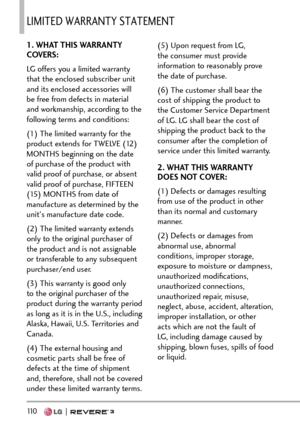 LIMITED WARRANTY STATEMENT

1. WHAT THIS WARRANTY COVERS:

LG offers you a limited warranty that the enclosed subscriber unit and its enclosed accessories will be free from defects in material and workmanship, according to the following terms and conditions:

(1) The limited warranty for the product extends for TWELVE (12) MONTHS beginning on the date of purchase of the product with valid proof of purchase, or absent valid proof of purchase, FIFTEEN (15) MONTHS from date of manufacture as determined by the unit's manufacture date code.

(2) The limited warranty extends only to the original purchaser of the product and is not assignable or transferable to any subsequent purchaser/end user.

(3) This warranty is good only to the original purchaser of the product during the warranty period as long as it is in the U.S., including Alaska, Hawaii, U.S. Territories and Canada.

(4) The external housing and cosmetic parts shall be free of defects at the time of shipment and, therefore, shall not be covered under these limited warranty terms.

(5) Upon request from LG, the consumer must provide information to reasonably prove the date of purchase.

(6) The customer shall bear the cost of shipping the product to the Customer Service Department of LG. LG shall bear the cost of shipping the product back to the consumer after the completion of service under this limited warranty.

2. WHAT THIS WARRANTY DOES NOT COVER:

(1) Defects or damages resulting from use of the product in other than its normal and customary manner.

(2) Defects or damages from abnormal use, abnormal conditions, improper storage, exposure to moisture or dampness, unauthorized modifications, unauthorized connections, unauthorized repair, misuse, neglect, abuse, accident, alteration, improper installation, or other acts which are not the fault of LG, including damage caused by shipping, blown fuses, spills of food or liquid.

110 LG | REVERE 3